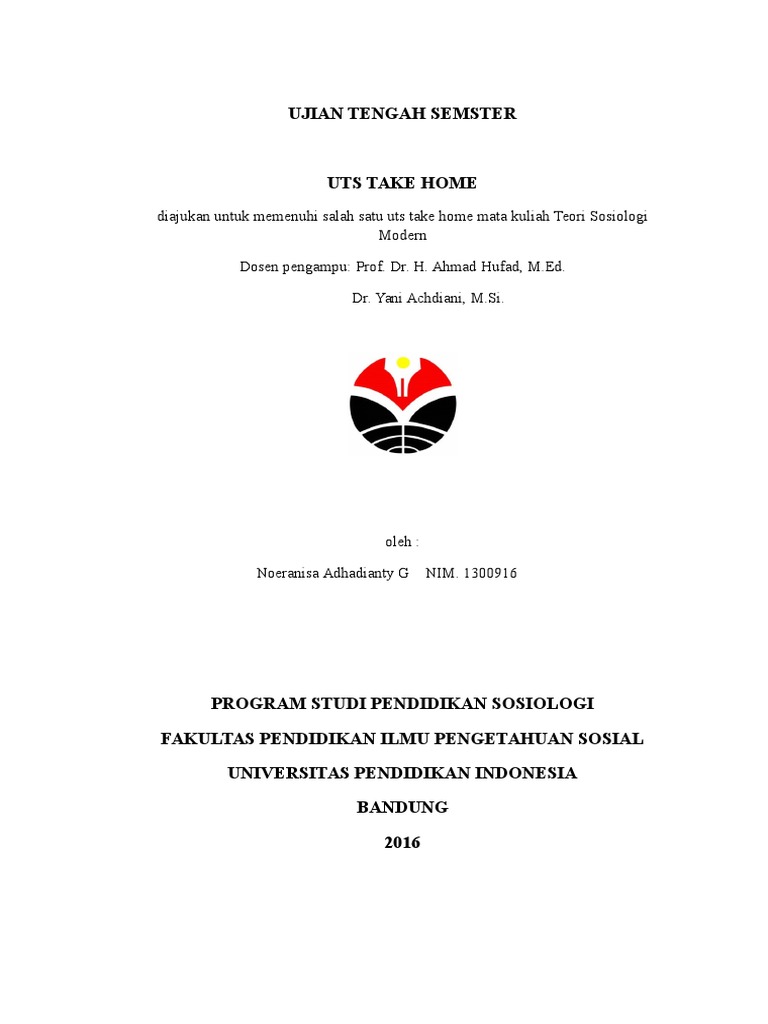 UJIAN TENGAH SEMSTER

UTS TAKE HOME

diajukan untuk memenuhi salah satu uts take home mata kuliah Teori Sosiologi Modern

Dosen pengampu: Prof. Dr. H. Ahmad Hufad, M.Ed.

Dr. Yani Achdiani, M.Si.

oleh :

Noeranisa Adhadianty G NIM. 1300916

PROGRAM STUDI PENDIDIKAN SOSIOLOGI

FAKULTAS PENDIDIKAN ILMU PENGETAHUAN SOSIAL

UNIVERSITAS PENDIDIKAN INDONESIA

BANDUNG

2016